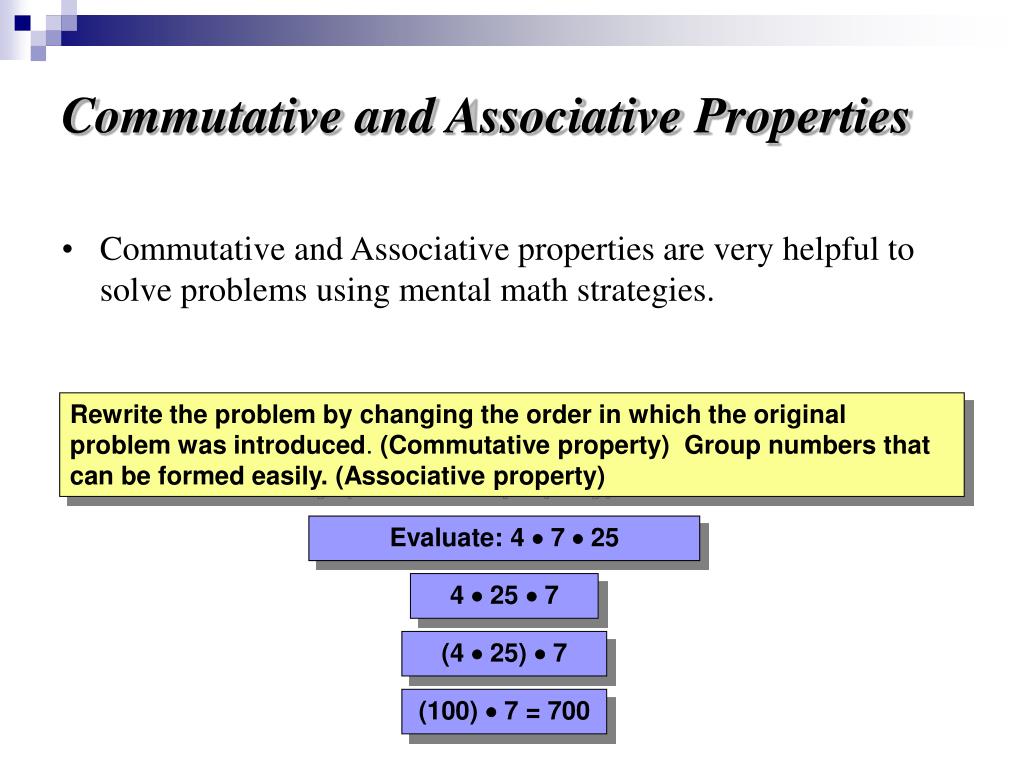 Commutative and Associative Properties

• Commutative and Associative properties are very helpful to solve problems using mental math strategies.

Rewrite the problem by changing the order in which the original problem was introduced. (Commutative property) Group numbers that can be formed easily. (Associative property)

Evaluate: $4 \bullet 7 \bullet 25$

$4 \bullet 25 \bullet 7$

$(4 \bullet 25) \bullet 7$

$(100) \bullet 7 = 700$